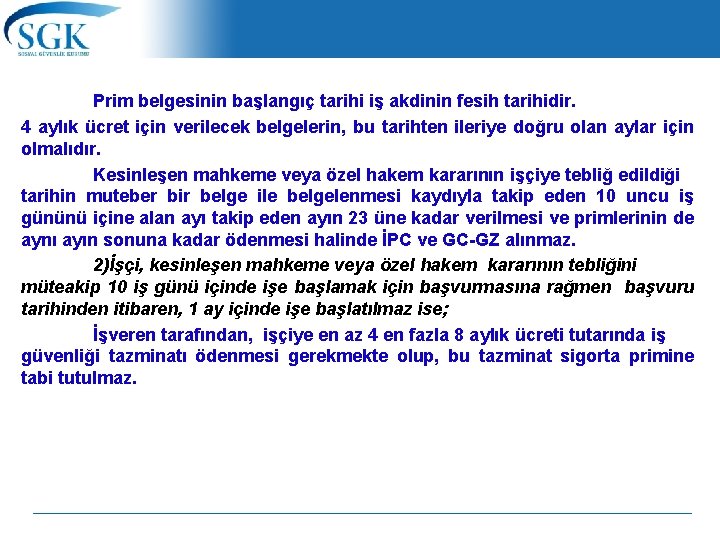 SGK
SOSYAL GÜVENLİK KURUMU

Prim belgesinin başlangıç tarihi iş akdinin fesih tarihidir.

4 aylık ücret için verilecek belgelerin, bu tarihten ileriye doğru olan aylar için olmalıdır.

Kesinleşen mahkeme veya özel hakem kararının işçiye tebliğ edildiği tarihin muteber bir belge ile belgelenmesi kaydıyla takip eden 10 uncu iş gününü içine alan ayı takip eden ayın 23 üne kadar verilmesi ve primlerinin de aynı ayın sonuna kadar ödenmesi halinde İPC ve GC-GZ alınmaz.

2)İşçi, kesinleşen mahkeme veya özel hakem kararının tebliğini müteakip 10 iş günü içinde işe başlamak için başvurmasına rağmen başvuru tarihinden itibaren, 1 ay içinde işe başlatılmaz ise;

İşveren tarafından, işçiye en az 4 en fazla 8 aylık ücreti tutarında iş güvenliği tazminatı ödenmesi gerekmekte olup, bu tazminat sigorta primine tabi tutulmaz.